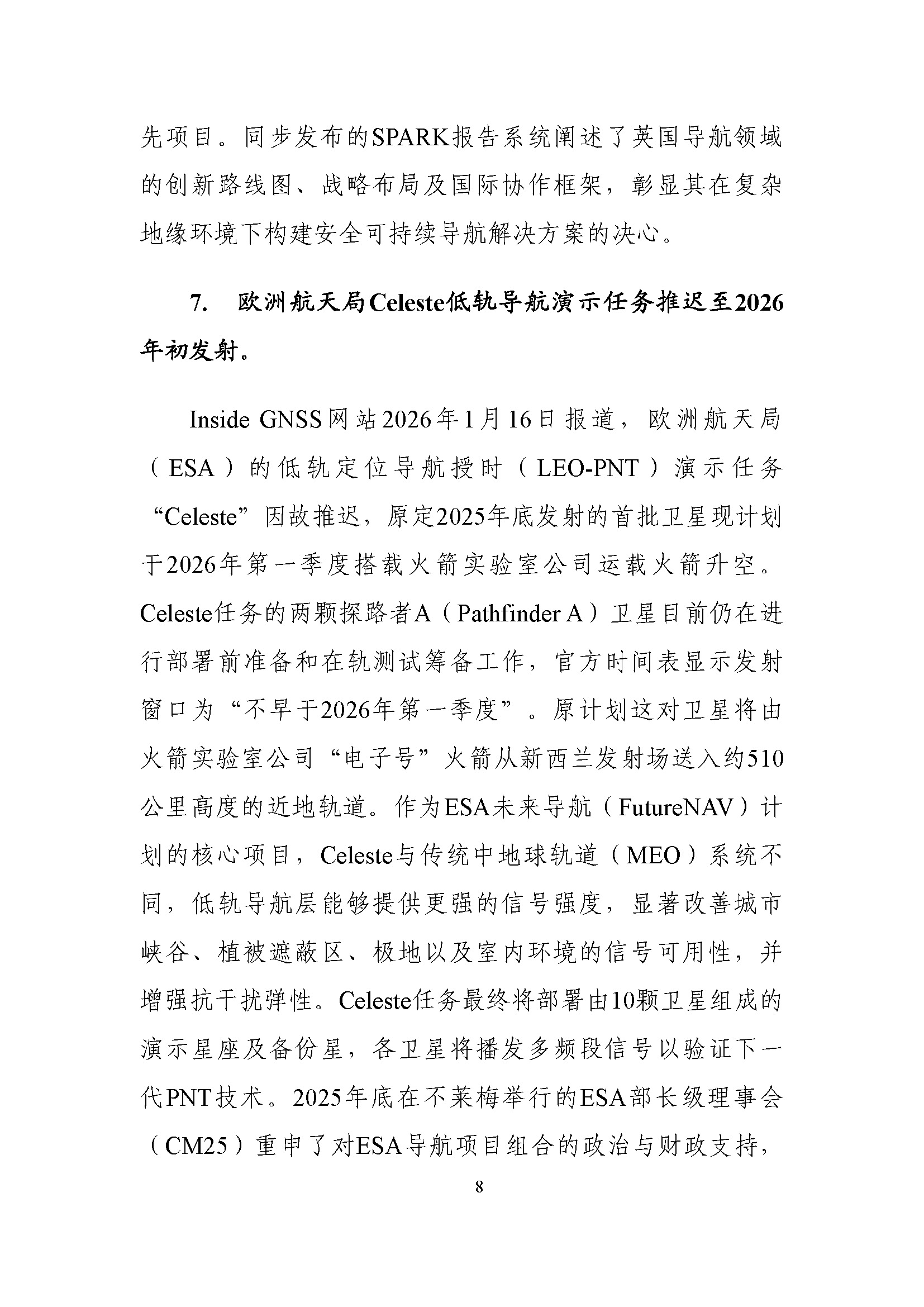 先项目。同步发布的SPARK报告系统阐述了英国导航领域的创新路线图、战略布局及国际协作框架，彰显其在复杂地缘环境下构建安全可持续导航解决方案的决心。

7. 欧洲航天局Celeste低轨导航演示任务推迟至2026年初发射。

Inside GNSS网站2026年1月16日报道，欧洲航天局（ESA）的低轨定位导航授时（LEO-PNT）演示任务“Celeste”因故推迟，原定2025年底发射的首批卫星现计划于2026年第一季度搭载火箭实验室公司运载火箭升空。Celeste任务的两颗探路者A（Pathfinder A）卫星目前仍在进行部署前准备和在轨测试筹备工作，官方时间表显示发射窗口为“不早于2026年第一季度”。原计划这对卫星将由火箭实验室公司“电子号”火箭从新西兰发射场送入约510公里高度的近地轨道。作为ESA未来导航（FutureNAV）计划的核心项目，Celeste与传统中地球轨道（MEO）系统不同，低轨导航层能够提供更强的信号强度，显著改善城市峡谷、植被遮蔽区、极地以及室内环境的信号可用性，并增强抗干扰弹性。Celeste任务最终将部署由10颗卫星组成的演示星座及备份星，各卫星将播发多频段信号以验证下一代PNT技术。2025年底在不莱梅举行的ESA部长级理事会（CM25）重申了对ESA导航项目组合的政治与财政支持，

8